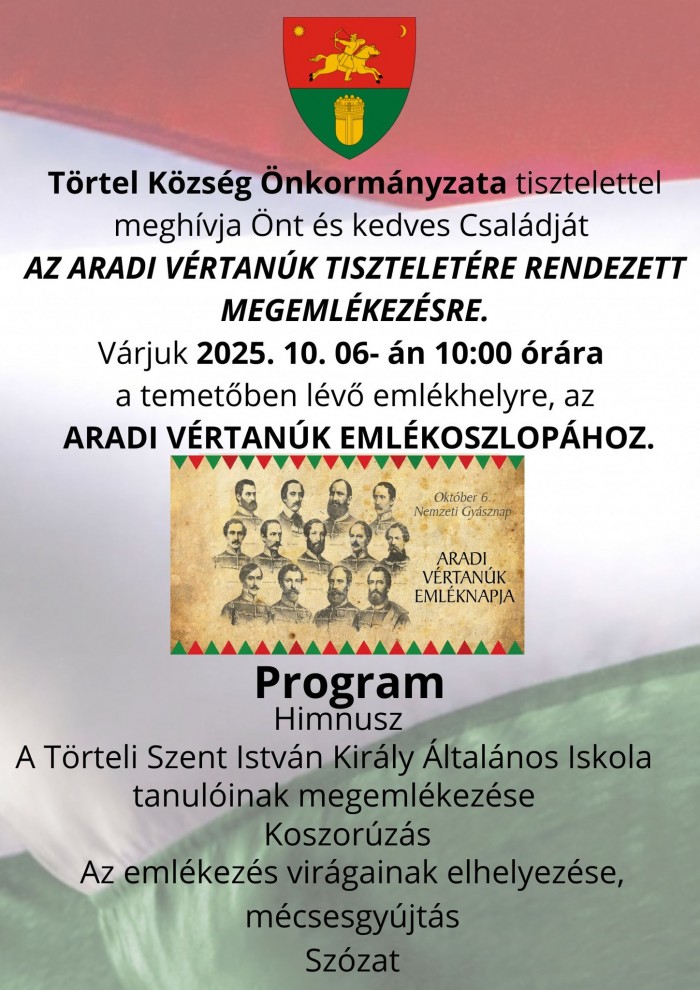 Törtel Község Önkormányzata tisztelettel meghívja Önt és kedves Családját
AZ ARADI VÉRTANÚK TISZTELETÉRE RENDEZETT MEGEMLÉKEZÉSRE.
Várjuk 2025. 10. 06- án 10:00 órára
a temetőben lévő emlékhelyre, az
ARADI VÉRTANÚK EMLÉKOSZLOPÁHOZ.

Október 6.
Nemzeti Gyásznap

ARADI VÉRTANÚK EMLÉKNAPJA

Program
Himnusz
A Törteli Szent István Király Általános Iskola tanulóinak megemlékezése
Koszorúzás
Az emlékezés virágainak elhelyezése, mécsesgyújtás
Szózat